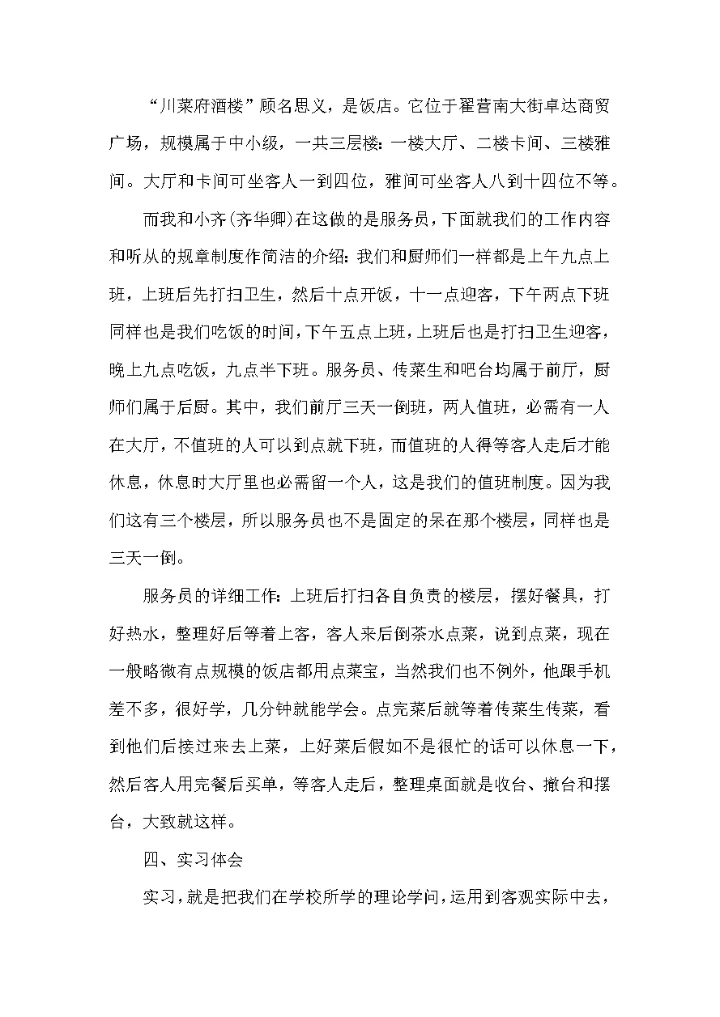 “川菜府酒楼”顾名思义，是饭店。它位于翟营南大街卓达商贸广场，规模属于中小级，一共三层楼：一楼大厅、二楼卡间、三楼雅间。大厅和卡间可坐客人一到四位，雅间可坐客人八到十四位不等。

而我和小齐(齐华卿)在这做的是服务员，下面就我们的工作内容和听从的规章制度作简洁的介绍：我们和厨师们一样都是上午九点上班，上班后先打扫卫生，然后十点开饭，十一点迎客，下午两点下班同样也是我们吃饭的时间，下午五点上班，上班后也是打扫卫生迎客，晚上九点吃饭，九点半下班。服务员、传菜生和吧台均属于前厅，厨师们属于后厨。其中，我们前厅三天一倒班，两人值班，必需有一人在大厅，不值班的人可以到点就下班，而值班的人得等客人走后才能休息，休息时大厅里也必需留一个人，这是我们的值班制度。因为我们这有三个楼层，所以服务员也不是固定的呆在那个楼层，同样也是三天一倒。

服务员的详细工作：上班后打扫各自负责的楼层，摆好餐具，打好热水，整理好后等着上客，客人来后倒茶水点菜，说到点菜，现在一般略微有点规模的饭店都用点菜宝，当然我们也不例外，他跟手机差不多，很好学，几分钟就能学会。点完菜后就等着传菜生传菜，看到他们后接过来去上菜，上好菜后假如不是很忙的话可以休息一下，然后客人用完餐后买单，等客人走后，整理桌面就是收台、撤台和摆台，大致就这样。

四、实习体会

实习，就是把我们在学校所学的理论学问，运用到客观实际中去，